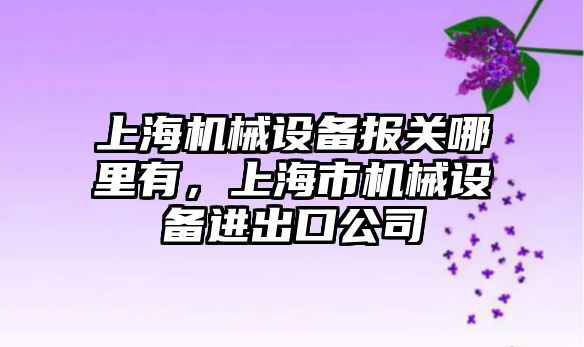 上海机械设备报关哪里有，上海市机械设备进出口公司